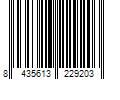 8 435613 229203